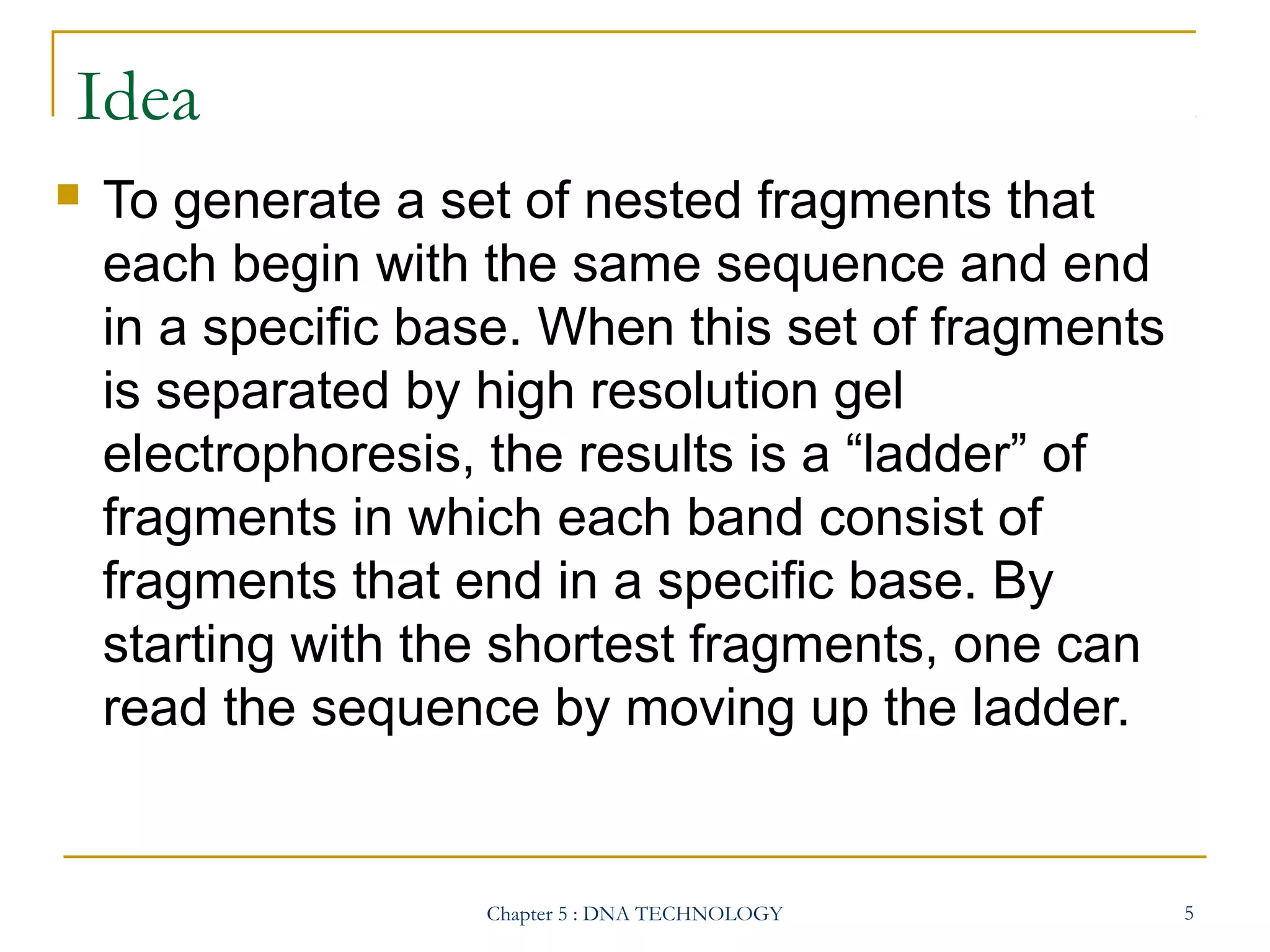 Idea

To generate a set of nested fragments that each begin with the same sequence and end in a specific base. When this set of fragments is separated by high resolution gel electrophoresis, the results is a “ladder” of fragments in which each band consist of fragments that end in a specific base. By starting with the shortest fragments, one can read the sequence by moving up the ladder.

Chapter 5 : DNA TECHNOLOGY

5